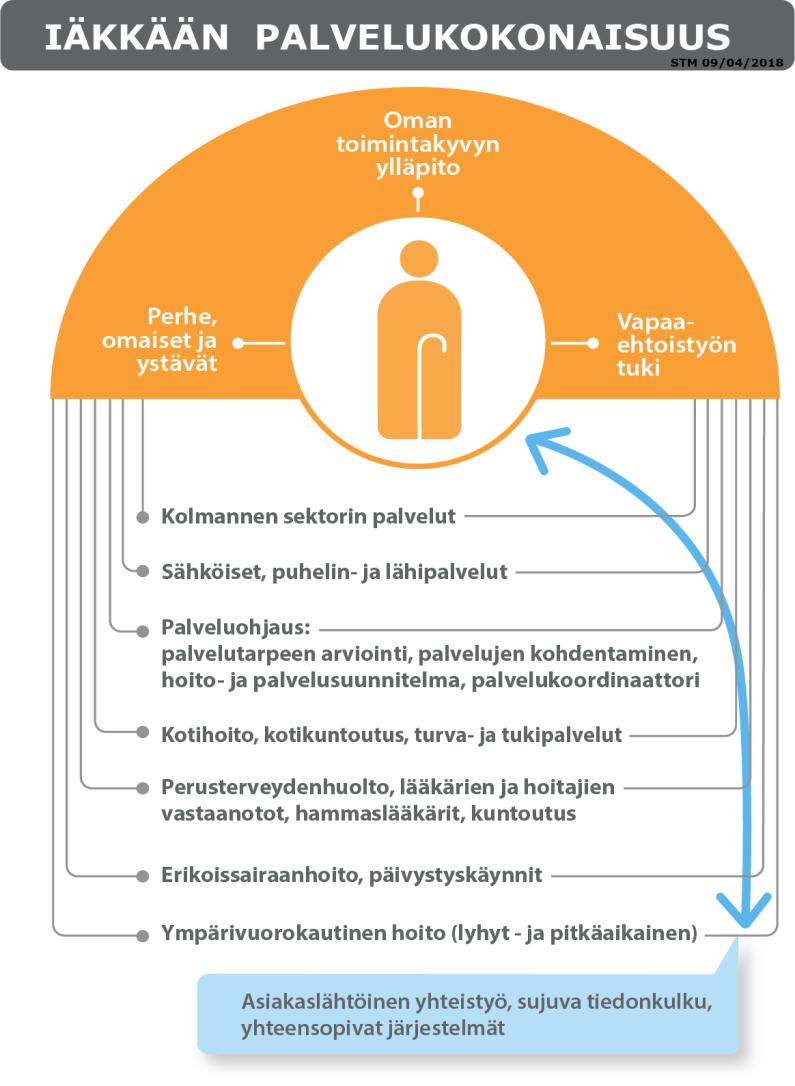 IÄKKÄÄN PALVELUKOKONAISUUS

STM 09/04/2018

Oman toimintakyvyn ylläpito

Perhe, omaiset ja ystävät

Vapaaehtoistyön tuki

Kolmannen sektorin palvelut

Sähköiset, puhelin- ja lähipalvelut

Palveluohjaus: palvelutarpeen arviointi, palvelujen kohdentaminen, hoito- ja palvelusuunnitelma, palvelukoordinaattori

Kotihoito, kotikuntoutus, turva- ja tukipalvelut

Perusterveydenhuolto, lääkärien ja hoitajien vastaanotot, hammaslääkärit, kuntoutus

Erikoissairaanhoito, päivystyskäynnit

Ympärivuorokautinen hoito (lyhyt - ja pitkäaikainen)

Asiakaslähtöinen yhteistyö, sujuva tiedonkulku, yhteensopivat järjestelmät